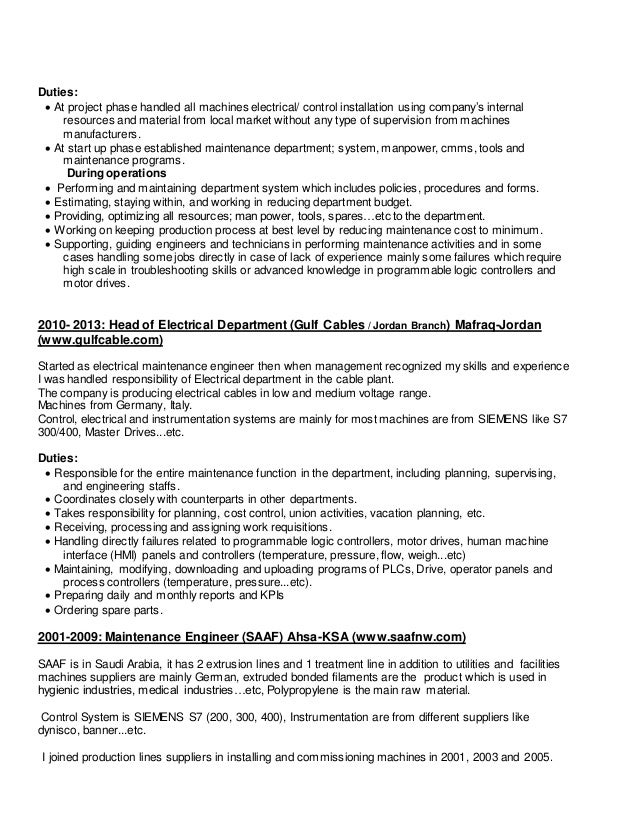 Duties:
• At project phase handled all machines electrical/ control installation using company's internal resources and material from local market without any type of supervision from machines manufacturers.
• At start up phase established maintenance department; system, manpower, cmms, tools and maintenance programs.
During operations
• Performing and maintaining department system which includes policies, procedures and forms.
• Estimating, staying within, and working in reducing department budget.
• Providing, optimizing all resources; man power, tools, spares…etc to the department.
• Working on keeping production process at best level by reducing maintenance cost to minimum.
• Supporting, guiding engineers and technicians in performing maintenance activities and in some cases handling some jobs directly in case of lack of experience mainly some failures which require high scale in troubleshooting skills or advanced knowledge in programmable logic controllers and motor drives.

2010- 2013: Head of Electrical Department (Gulf Cables / Jordan Branch) Mafraq-Jordan (www.gulfcable.com)

Started as electrical maintenance engineer then when management recognized my skills and experience I was handled responsibility of Electrical department in the cable plant.
The company is producing electrical cables in low and medium voltage range.
Machines from Germany, Italy.
Control, electrical and instrumentation systems are mainly for most machines are from SIEMENS like S7 300/400, Master Drives...etc.

Duties:
• Responsible for the entire maintenance function in the department, including planning, supervising, and engineering staffs.
• Coordinates closely with counterparts in other departments.
• Takes responsibility for planning, cost control, union activities, vacation planning, etc.
• Receiving, processing and assigning work requisitions.
• Handling directly failures related to programmable logic controllers, motor drives, human machine interface (HMI) panels and controllers (temperature, pressure, flow, weigh...etc)
• Maintaining, modifying, downloading and uploading programs of PLCs, Drive, operator panels and process controllers (temperature, pressure...etc).
• Preparing daily and monthly reports and KPIs
• Ordering spare parts.

2001-2009: Maintenance Engineer (SAAF) Ahsa-KSA (www.saafnw.com)

SAAF is in Saudi Arabia, it has 2 extrusion lines and 1 treatment line in addition to utilities and facilities machines suppliers are mainly German, extruded bonded filaments are the product which is used in hygienic industries, medical industries…etc, Polypropylene is the main raw material.

Control System is SIEMENS S7 (200, 300, 400), Instrumentation are from different suppliers like dynisco, banner...etc.

I joined production lines suppliers in installing and commissioning machines in 2001, 2003 and 2005.